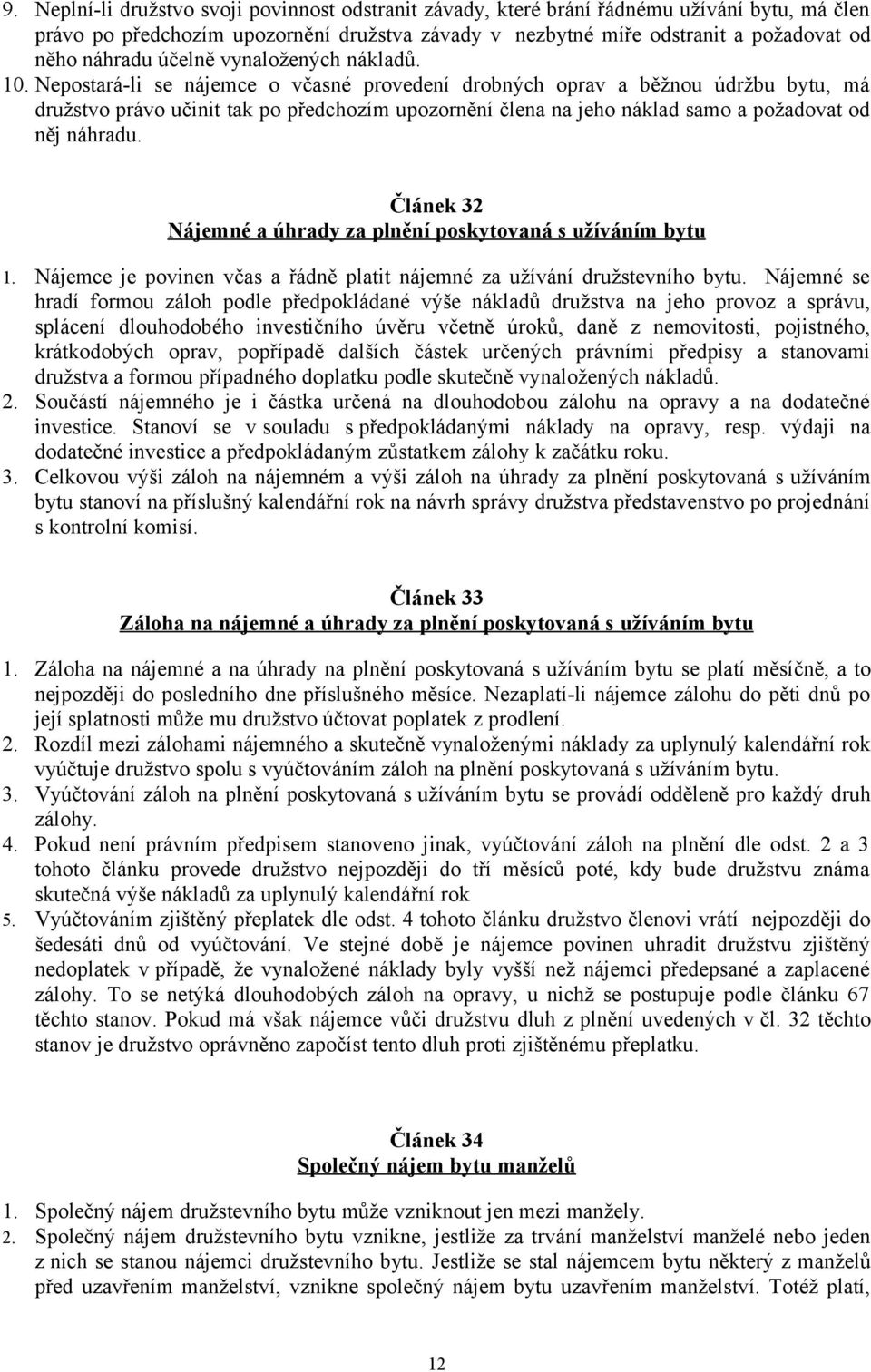 9. Neplní-li družstvo svoji povinnost odstranit závady, které brání řádnému užívání bytu, má člen právo po předchozím upozornění družstva závady v nezbytné míře odstranit a požadovat od něho náhradu účelně vynaložených nákladů.
10. Nepostará-li se nájemce o včasné provedení drobných oprav a běžnou údržbu bytu, má družstvo právo učinit tak po předchozím upozornění člena na jeho náklad samo a požadovat od něj náhradu.

Článek 32
Nájemné a úhrady za plnění poskytovaná s užíváním bytu

1. Nájemce je povinen včas a řádně platit nájemné za užívání družstevního bytu. Nájemné se hradí formou záloh podle předpokládané výše nákladů družstva na jeho provoz a správu, splácení dlouhodobého investičního úvěru včetně úroků, daně z nemovitosti, pojistného, krátkodobých oprav, popřípadě dalších částek určených právními předpisy a stanovami družstva a formou případného doplatku podle skutečně vynaložených nákladů.
2. Součástí nájemného je i částka určená na dlouhodobou zálohu na opravy a na dodatečné investice. Stanoví se v souladu s předpokládanými náklady na opravy, resp. výdaji na dodatečné investice a předpokládaným zůstatkem zálohy k začátku roku.
3. Celkovou výši záloh na nájemném a výši záloh na úhrady za plnění poskytovaná s užíváním bytu stanoví na příslušný kalendářní rok na návrh správy družstva představenstvo po projednání s kontrolní komisí.

Článek 33
Záloha na nájemné a úhrady za plnění poskytovaná s užíváním bytu

1. Záloha na nájemné a na úhrady na plnění poskytovaná s užíváním bytu se platí měsíčně, a to nejpozději do posledního dne příslušného měsíce. Nezaplatí-li nájemce zálohu do pěti dnů po její splatnosti může mu družstvo účtovat poplatek z prodlení.
2. Rozdíl mezi zálohami nájemného a skutečně vynaloženými náklady za uplynulý kalendářní rok vyúčtuje družstvo spolu s vyúčtováním záloh na plnění poskytovaná s užíváním bytu.
3. Vyúčtování záloh na plnění poskytovaná s užíváním bytu se provádí odděleně pro každý druh zálohy.
4. Pokud není právním předpisem stanoveno jinak, vyúčtování záloh na plnění dle odst. 2 a 3 tohoto článku provede družstvo nejpozději do tří měsíců poté, kdy bude družstvu známa skutečná výše nákladů za uplynulý kalendářní rok
5. Vyúčtováním zjištěný přeplatek dle odst. 4 tohoto článku družstvo členovi vrátí nejpozději do šedesáti dnů od vyúčtování. Ve stejné době je nájemce povinen uhradit družstvu zjištěný nedoplatek v případě, že vynaložené náklady byly vyšší než nájemci předepsané a zaplacené zálohy. To se netýká dlouhodobých záloh na opravy, u nichž se postupuje podle článku 67 těchto stanov. Pokud má však nájemce vůči družstvu dluh z plnění uvedených v čl. 32 těchto stanov je družstvo oprávněno započíst tento dluh proti zjištěnému přeplatku.

Článek 34
Společný nájem bytu manželů

1. Společný nájem družstevního bytu může vzniknout jen mezi manžely.
2. Společný nájem družstevního bytu vznikne, jestliže za trvání manželství manželé nebo jeden z nich se stanou nájemci družstevního bytu. Jestliže se stal nájemcem bytu některý z manželů před uzavřením manželství, vznikne společný nájem bytu uzavřením manželství. Totéž platí,

12